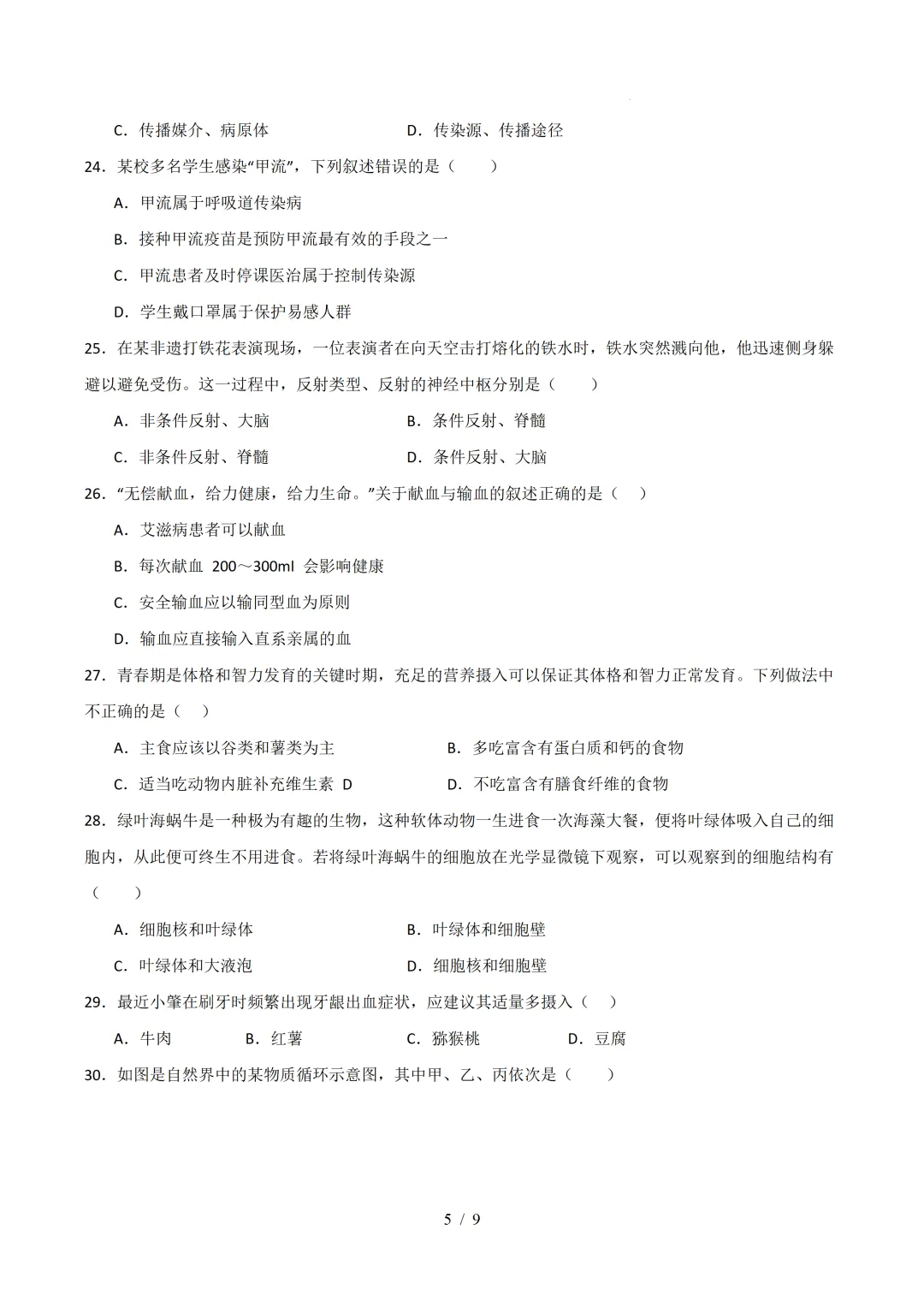 C.传播媒介、病原体 D.传染源、传播途径

24.某校多名学生感染“甲流”，下列叙述错误的是（ ）

A.甲流属于呼吸道传染病

B.接种甲流疫苗是预防甲流最有效的手段之一

C.甲流患者及时停课医治属于控制传染源

D.学生戴口罩属于保护易感人群

25.在某非遗打铁花表演现场，一位表演者在向天空击打熔化的铁水时，铁水突然溅向他，他迅速侧身躲避以避免受伤。这一过程中，反射类型、反射的神经中枢分别是（ ）

A.非条件反射、大脑 B.条件反射、脊髓

C.非条件反射、脊髓 D.条件反射、大脑

26.“无偿献血，给力健康，给力生命。”关于献血与输血的叙述正确的是（ ）

A.艾滋病患者可以献血

B.每次献血200～300ml会影响健康

C.安全输血应以输同型血为原则

D.输血应直接输入直系亲属的血

27.青春期是体格和智力发育的关键时期，充足的营养摄入可以保证其体格和智力正常发育。下列做法中不正确的是（ ）

A.主食应该以谷类和薯类为主 B.多吃富含有蛋白质和钙的食物

C.适当吃动物内脏补充维生素D D.不吃富含有膳食纤维的食物

28.绿叶海蜗牛是一种极为有趣的生物，这种软体动物一生进食一次海藻大餐，便将叶绿体吸入自己的细胞内，从此便可终生不用进食。若将绿叶海蜗牛的细胞放在光学显微镜下观察，可以观察到的细胞结构有（ ）

A.细胞核和叶绿体 B.叶绿体和细胞壁

C.叶绿体和大液泡 D.细胞核和细胞壁

29.最近小肇在刷牙时频繁出现牙龈出血症状，应建议其适量多摄入（ ）

A.牛肉 B.红薯 C.猕猴桃 D.豆腐

30.如图是自然界中的某物质循环示意图，其中甲、乙、丙依次是（ ）

5 / 9